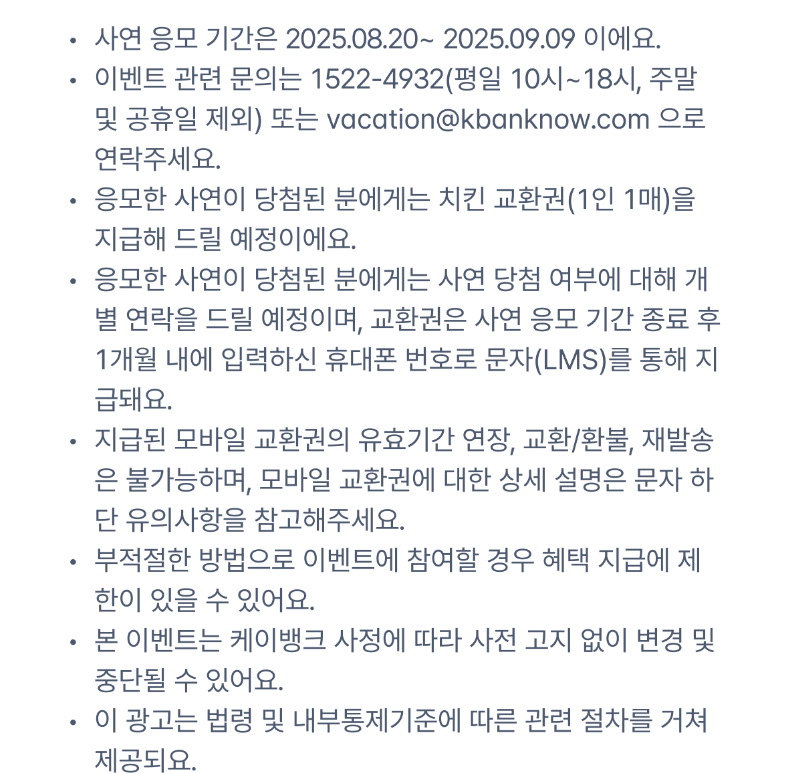 • 사연 응모 기간은 2025.08.20~ 2025.09.09 이에요.
• 이벤트 관련 문의는 1522-4932(평일 10시~18시, 주말 및 공휴일 제외) 또는 vacation@kbanknow.com 으로 연락주세요.
• 응모한 사연이 당첨된 분에게는 치킨 교환권(1인 1매)을 지급해 드릴 예정이에요.
• 응모한 사연이 당첨된 분에게는 사연 당첨 여부에 대해 개별 연락을 드릴 예정이며, 교환권은 사연 응모 기간 종료 후 1개월 내에 입력하신 휴대폰 번호로 문자(LMS)를 통해 지급돼요.
• 지급된 모바일 교환권의 유효기간 연장, 교환/환불, 재발송은 불가능하며, 모바일 교환권에 대한 상세 설명은 문자 하단 유의사항을 참고해주세요.
• 부적절한 방법으로 이벤트에 참여할 경우 혜택 지급에 제한이 있을 수 있어요.
• 본 이벤트는 케이뱅크 사정에 따라 사전 고지 없이 변경 및 중단될 수 있어요.
• 이 광고는 법령 및 내부통제기준에 따른 관련 절차를 거쳐 제공되요.